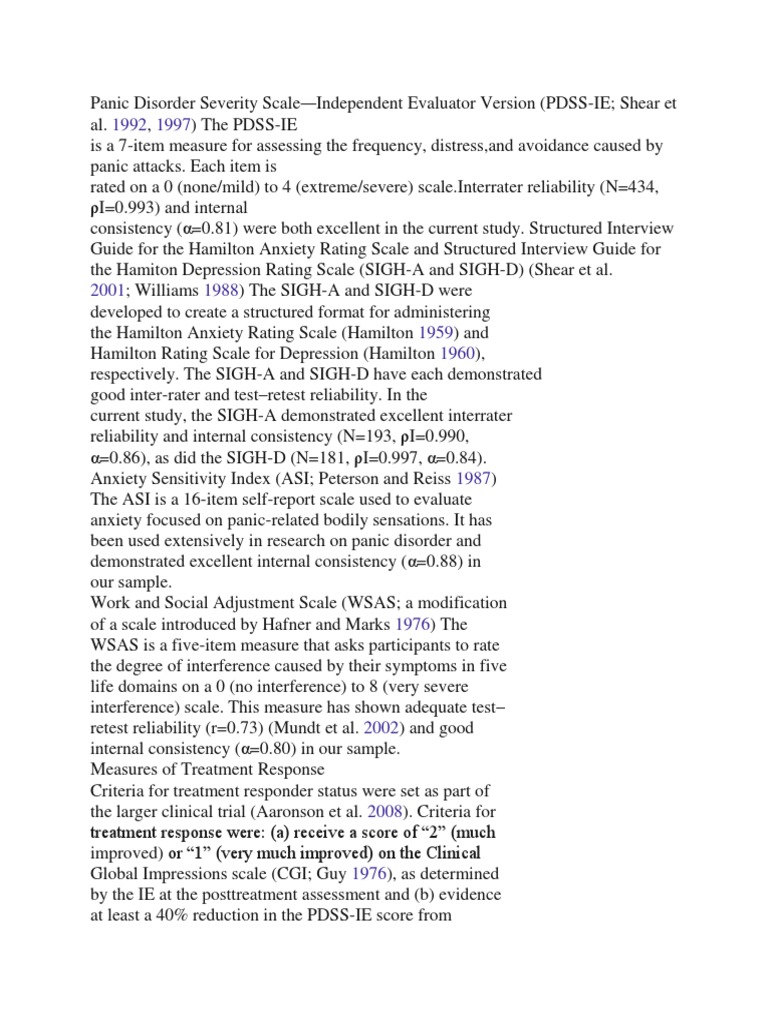 Panic Disorder Severity Scale—Independent Evaluator Version (PDSS-IE; Shear et al. 1992, 1997) The PDSS-IE
is a 7-item measure for assessing the frequency, distress,and avoidance caused by panic attacks. Each item is
rated on a 0 (none/mild) to 4 (extreme/severe) scale.Interrater reliability (N=434, ρI=0.993) and internal
consistency (α=0.81) were both excellent in the current study. Structured Interview Guide for the Hamilton Anxiety Rating Scale and Structured Interview Guide for the Hamiton Depression Rating Scale (SIGH-A and SIGH-D) (Shear et al. 2001; Williams 1988) The SIGH-A and SIGH-D were developed to create a structured format for administering the Hamilton Anxiety Rating Scale (Hamilton 1959) and Hamilton Rating Scale for Depression (Hamilton 1960), respectively. The SIGH-A and SIGH-D have each demonstrated good inter-rater and test–retest reliability. In the current study, the SIGH-A demonstrated excellent interrater reliability and internal consistency (N=193, ρI=0.990, α=0.86), as did the SIGH-D (N=181, ρI=0.997, α=0.84).
Anxiety Sensitivity Index (ASI; Peterson and Reiss 1987)
The ASI is a 16-item self-report scale used to evaluate anxiety focused on panic-related bodily sensations. It has been used extensively in research on panic disorder and demonstrated excellent internal consistency (α=0.88) in our sample.
Work and Social Adjustment Scale (WSAS; a modification of a scale introduced by Hafner and Marks 1976) The WSAS is a five-item measure that asks participants to rate the degree of interference caused by their symptoms in five life domains on a 0 (no interference) to 8 (very severe interference) scale. This measure has shown adequate test–retest reliability (r=0.73) (Mundt et al. 2002) and good internal consistency (α=0.80) in our sample.
Measures of Treatment Response
Criteria for treatment responder status were set as part of the larger clinical trial (Aaronson et al. 2008). Criteria for treatment response were: (a) receive a score of “2” (much improved) or “1” (very much improved) on the Clinical Global Impressions scale (CGI; Guy 1976), as determined by the IE at the posttreatment assessment and (b) evidence at least a 40% reduction in the PDSS-IE score from